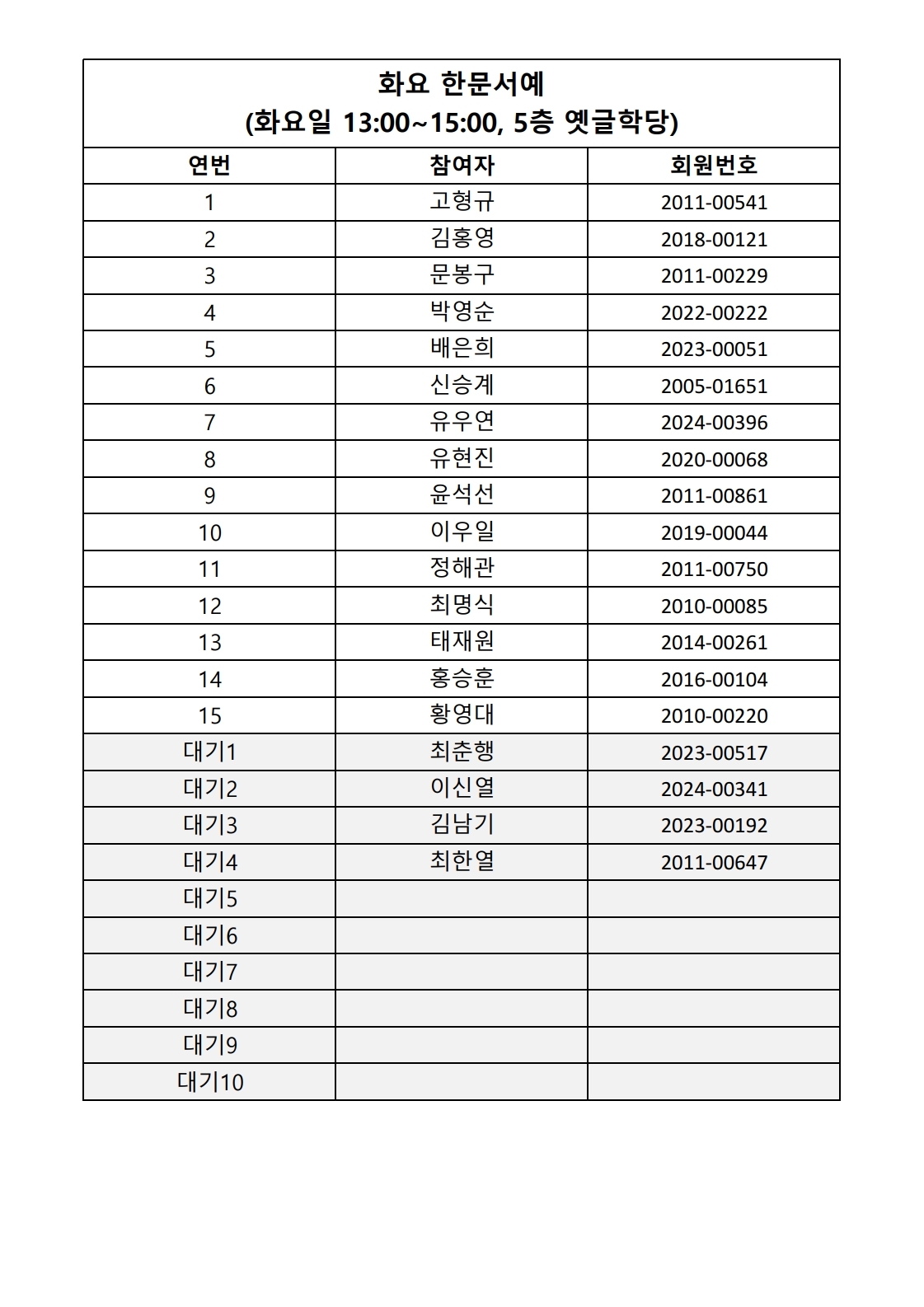 화요 한문서예
(화요일 13:00~15:00, 5층 옛글학당)

| 연번 | 참여자 | 회원번호 |
|---|---|---|
| 1 | 고형규 | 2011-00541 |
| 2 | 김홍영 | 2018-00121 |
| 3 | 문봉구 | 2011-00229 |
| 4 | 박영순 | 2022-00222 |
| 5 | 배은희 | 2023-00051 |
| 6 | 신승계 | 2005-01651 |
| 7 | 유우연 | 2024-00396 |
| 8 | 유현진 | 2020-00068 |
| 9 | 윤석선 | 2011-00861 |
| 10 | 이우일 | 2019-00044 |
| 11 | 정해관 | 2011-00750 |
| 12 | 최명식 | 2010-00085 |
| 13 | 태재원 | 2014-00261 |
| 14 | 홍승훈 | 2016-00104 |
| 15 | 황영대 | 2010-00220 |
| 대기1 | 최춘행 | 2023-00517 |
| 대기2 | 이신열 | 2024-00341 |
| 대기3 | 김남기 | 2023-00192 |
| 대기4 | 최한열 | 2011-00647 |
| 대기5 | | |
| 대기6 | | |
| 대기7 | | |
| 대기8 | | |
| 대기9 | | |
| 대기10 | | |